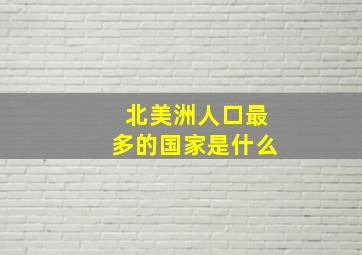 北美洲人口最多的国家是什么